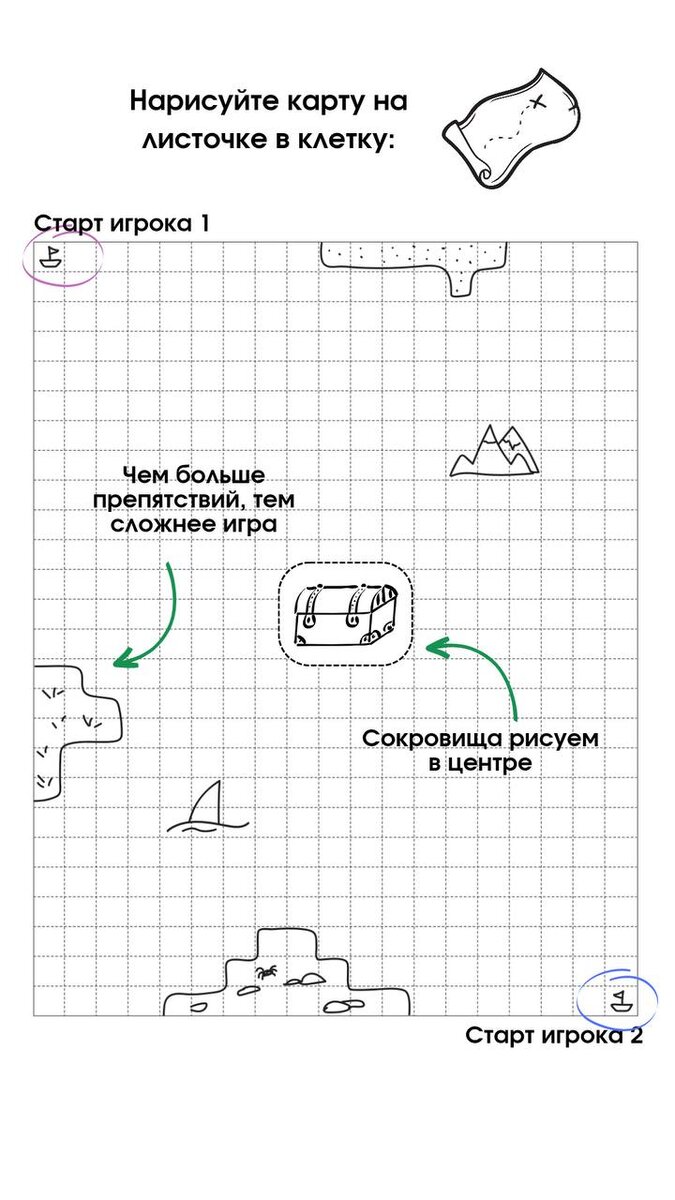 Нарисуйте карту на листочке в клетку:

Старт игрока 1

Чем больше препятствий, тем сложнее игра

Сокровища рисуем в центре

Старт игрока 2